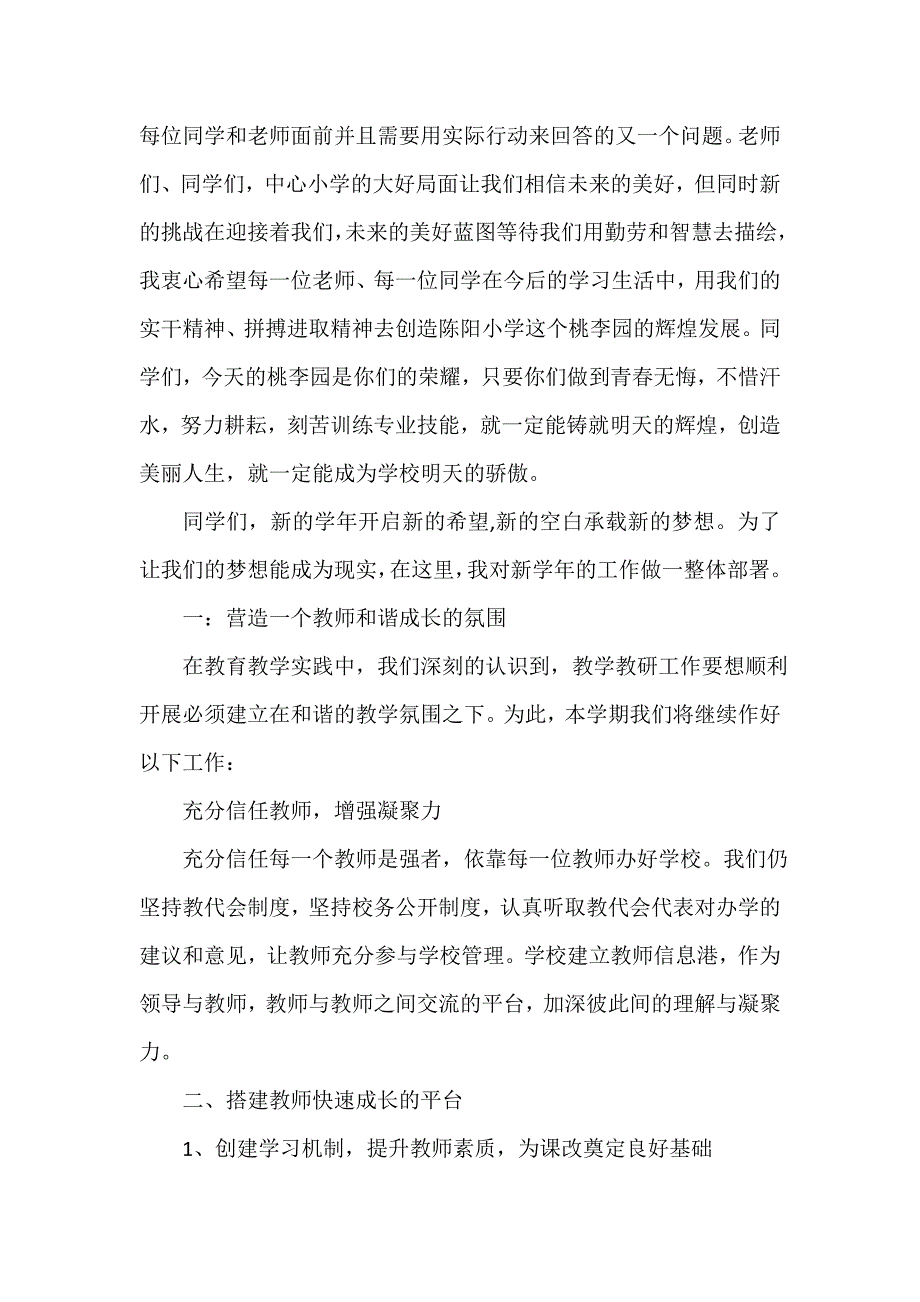 每位同学和老师面前并且需要用实际行动来回答的又一个问题。老师们、同学们，中心小学的大好局面让我们相信未来的美好，但同时新的挑战在迎接着我们，未来的美好蓝图等待我们用勤劳和智慧去描绘，我衷心希望每一位老师、每一位同学在今后的学习生活中，用我们的实干精神、拼搏进取精神去创造陈阳小学这个桃李园的辉煌发展。同学们，今天的桃李园是你们的荣耀，只要你们做到青春无悔，不惜汗水，努力耕耘，刻苦训练专业技能，就一定能铸就明天的辉煌，创造美丽人生，就一定能成为学校明天的骄傲。

同学们，新的学年开启新的希望,新的空白承载新的梦想。为了让我们的梦想能成为现实，在这里，我对新学年的工作做一整体部署。

一：营造一个教师和谐成长的氛围

在教育教学实践中，我们深刻的认识到，教学教研工作要想顺利开展必须建立在和谐的教学氛围之下。为此，本学期我们将继续作好以下工作：

充分信任教师，增强凝聚力

充分信任每一个教师是强者，依靠每一位教师办好学校。我们仍坚持教代会制度，坚持校务公开制度，认真听取教代会代表对办学的建议和意见，让教师充分参与学校管理。学校建立教师信息港，作为领导与教师，教师与教师之间交流的平台，加深彼此间的理解与凝聚力。

二、搭建教师快速成长的平台

1、创建学习机制，提升教师素质，为课改奠定良好基础